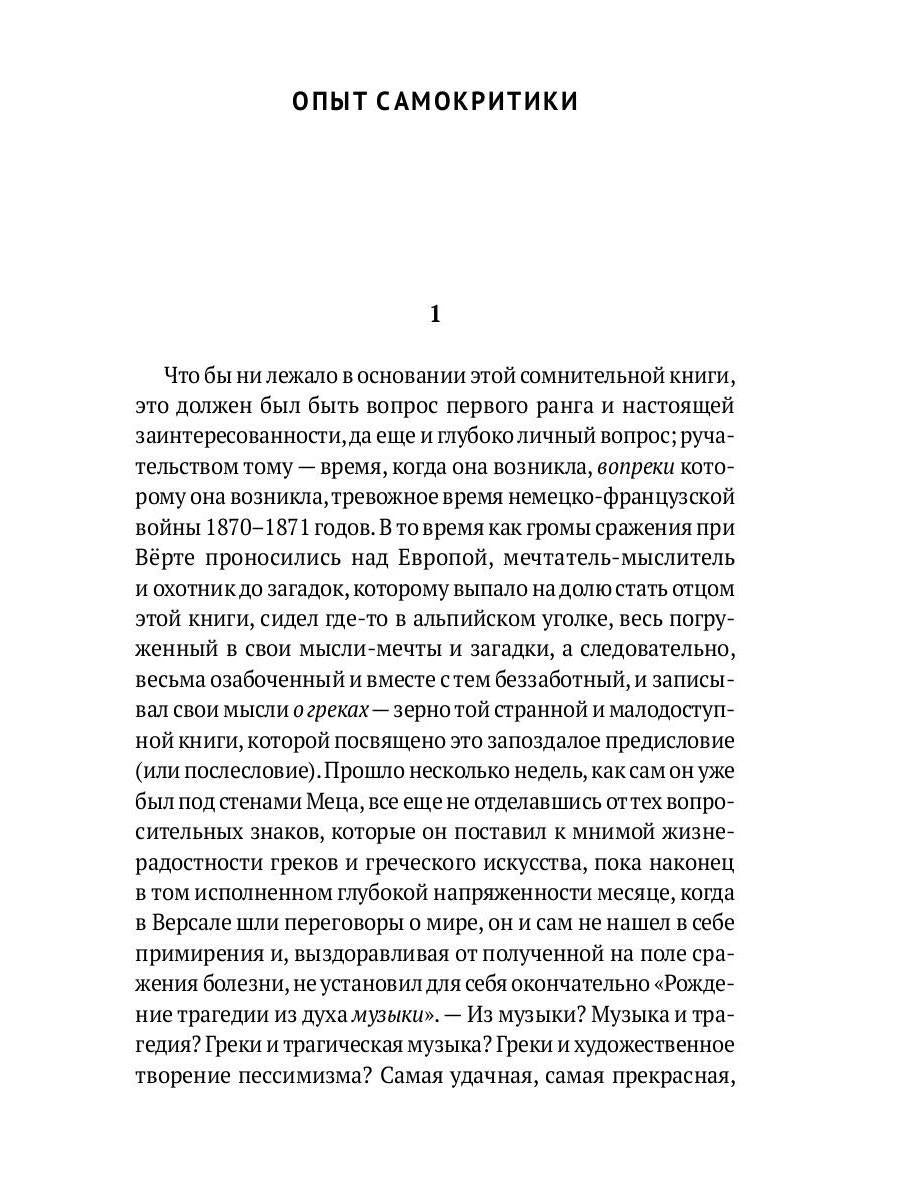 ОПЫТ САМОКРИТИКИ

1

Что бы ни лежало в основании этой сомнительной книги, это должен был быть вопрос первого ранга и настоящей заинтересованности, да еще и глубоко личный вопрос; ручательством тому — время, когда она возникла, вопреки которому она возникла, тревожное время немецко-французской войны 1870–1871 годов. В то время как громы сражения при Вёрте проносились над Европой, мечтатель-мыслитель и охотник до загадок, которому выпало на долю стать отцом этой книги, сидел где-то в альпийском уголке, весь погруженный в свои мысли-мечты и загадки, а следовательно, весьма озабоченный и вместе с тем беззаботный, и записывал свои мысли о греках — зерно той странной и малодоступной книги, которой посвящено это запоздалое предисловие (или послесловие). Прошло несколько недель, как сам он уже был под стенами Меца, все еще не отделавшись от тех вопросительных знаков, которые он поставил к мнимой жизнерадостности греков и греческого искусства, пока наконец в том исполненном глубокой напряженности месяце, когда в Версале шли переговоры о мире, он и сам не нашел в себе примирения и, выздоравливая от полученной на поле сражения болезни, не установил для себя окончательно «Рождение трагедии из духа музыки». — Из музыки? Музыка и трагедия? Греки и трагическая музыка? Греки и художественное творение пессимизма? Самая удачная, самая прекрасная,